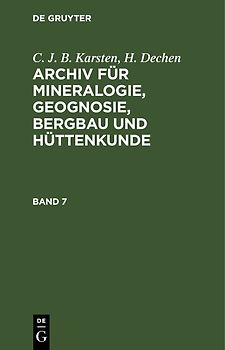 DE GRUYTER

C. J. B. Karsten, H. Dechen
ARCHIV FÜR MINERALOGIE, GEOGNOSIE, BERGBAU UND HÜTTENKUNDE

BAND 7

DE
G